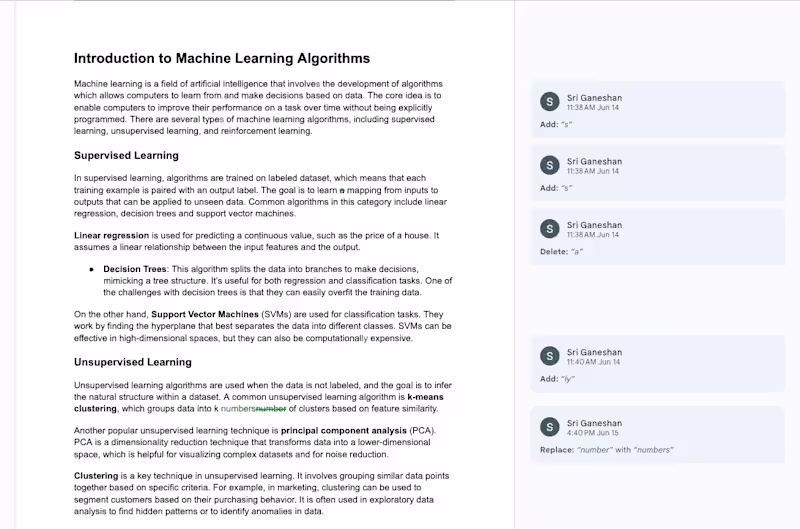 Introduction to Machine Learning Algorithms

Machine learning is a field of artificial intelligence that involves the development of algorithms which allows computers to learn from and make decisions based on data. The core idea is to enable computers to improve their performance on a task over time without being explicitly programmed. There are several types of machine learning algorithms, including supervised learning, unsupervised learning, and reinforcement learning.

Supervised Learning

In supervised learning, algorithms are trained on labeled dataset, which means that each training example is paired with an output label. The goal is to learn a mapping from inputs to outputs that can be applied to unseen data. Common algorithms in this category include linear regression, decision trees and support vector machines.

Linear regression is used for predicting a continuous value, such as the price of a house. It assumes a linear relationship between the input features and the output.

• Decision Trees: This algorithm splits the data into branches to make decisions, mimicking a tree structure. It's useful for both regression and classification tasks. One of the challenges with decision trees is that they can easily overfit the training data.

On the other hand, Support Vector Machines (SVMs) are used for classification tasks. They work by finding the hyperplane that best separates the data into different classes. SVMs can be effective in high-dimensional spaces, but they can also be computationally expensive.

Unsupervised Learning

Unsupervised learning algorithms are used when the data is not labeled, and the goal is to infer the natural structure within a dataset. A common unsupervised learning algorithm is k-means clustering, which groups data into k numbersnumber of clusters based on feature similarity.

Another popular unsupervised learning technique is principal component analysis (PCA). PCA is a dimensionality reduction technique that transforms data into a lower-dimensional space, which is helpful for visualizing complex datasets and for noise reduction.

Clustering is a key technique in unsupervised learning. It involves grouping similar data points together based on specific criteria. For example, in marketing, clustering can be used to segment customers based on their purchasing behavior. It is often used in exploratory data analysis to find hidden patterns or to identify anomalies in data.

S Sri Ganeshan
11:38 AM Jun 14
Add: "s"

S Sri Ganeshan
11:38 AM Jun 14
Add: "s"

S Sri Ganeshan
11:38 AM Jun 14
Delete: "a"

S Sri Ganeshan
11:40 AM Jun 14
Add: "ly"

S Sri Ganeshan
4:40 PM Jun 15
Replace: "number" with "numbers"